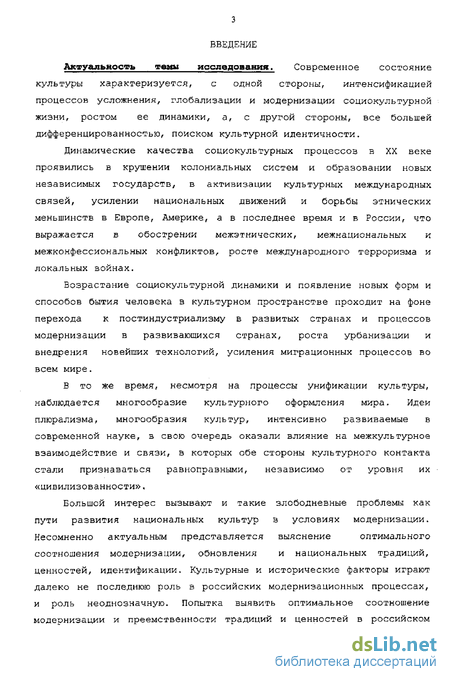 3

ВВЕДЕНИЕ

Актуальность темы исследования. Современное состояние культуры характеризуется, с одной стороны, интенсификацией процессов усложнения, глобализации и модернизации социокультурной жизни, ростом ее динамики, а, с другой стороны, все большей дифференцированностью, поиском культурной идентичности.

Динамические качества социокультурных процессов в XX веке проявились в крушении колониальных систем и образовании новых независимых государств, в активизации культурных международных связей, усилении национальных движений и борьбы этнических меньшинств в Европе, Америке, а в последнее время и в России, что выражается в обострении межэтнических, межнациональных и межконфессиональных конфликтов, росте международного терроризма и локальных войнах.

Возрастание социокультурной динамики и появление новых форм и способов бытия человека в культурном пространстве проходит на фоне перехода к постиндустриализму в развитых странах и процессов модернизации в развивающихся странах, роста урбанизации и внедрения новейших технологий, усиления миграционных процессов во всем мире.

В то же время, несмотря на процессы унификации культуры, наблюдается многообразие культурного оформления мира. Идеи плюрализма, многообразия культур, интенсивно развиваемые в современной науке, в свою очередь оказали влияние на межкультурное взаимодействие и связи, в которых обе стороны культурного контакта стали признаваться равноправными, независимо от уровня их «цивилизованности».

Большой интерес вызывают и такие злободневные проблемы как пути развития национальных культур в условиях модернизации. Несомненно актуальным представляется выяснение оптимального соотношения модернизации, обновления и национальных традиций, ценностей, идентификации. Культурные и исторические факторы играют далеко не последнюю роль в российских модернизационных процессах, и роль неоднозначную. Попытка выявить оптимальное соотношение модернизации и преемственности традиций и ценностей в российском

dsLib.net
библиотека диссертаций